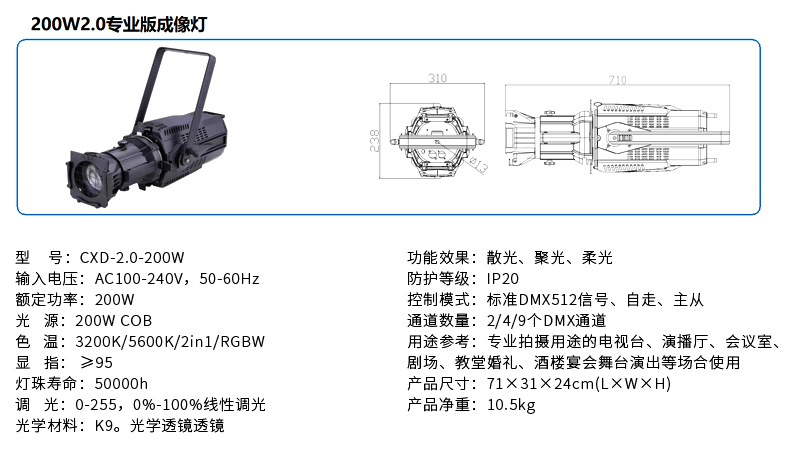 200W2.0专业版成像灯

310

238

Ø13

710

型 号：CXD-2.0-200W
输入电压：AC100-240V，50-60Hz
额定功率：200W
光 源：200W COB
色 温：3200K/5600K/2in1/RGBW
显 指：≥95
灯珠寿命：50000h
调 光：0-255，0%-100%线性调光
光学材料：K9。光学透镜透镜

功能效果：散光、聚光、柔光
防护等级：IP20
控制模式：标准DMX512信号、自走、主从
通道数量：2/4/9个DMX通道
用途参考：专业拍摄用途的电视台、演播厅、会议室、剧场、教堂婚礼、酒楼宴会舞台演出等场合使用
产品尺寸：71×31×24cm(L×W×H)
产品净重：10.5kg